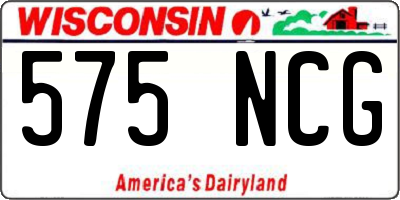 WISCONSIN

575 NCG

America's Dairyland